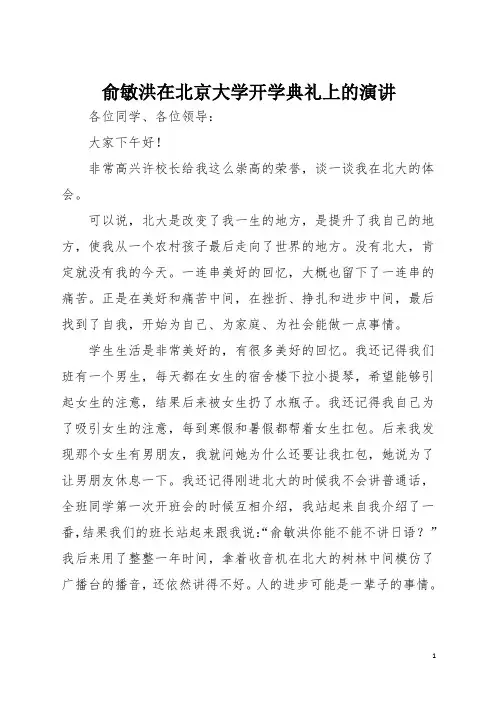 俞敏洪在北京大学开学典礼上的演讲

各位同学、各位领导：

大家下午好！

非常高兴许校长给我这么崇高的荣誉，谈一谈我在北大的体会。

可以说，北大是改变了我一生的地方，是提升了我自己的地方，使我从一个农村孩子最后走向了世界的地方。没有北大，肯定就没有我的今天。一连串美好的回忆，大概也留下了一连串的痛苦。正是在美好和痛苦中间，在挫折、挣扎和进步中间，最后找到了自我，开始为自己、为家庭、为社会能做一点事情。

学生生活是非常美好的，有很多美好的回忆。我还记得我们班有一个男生，每天都在女生的宿舍楼下拉小提琴，希望能够引起女生的注意，结果后来被女生扔了水瓶子。我还记得我自己为了吸引女生的注意，每到寒假和暑假都帮着女生扛包。后来我发现那个女生有男朋友，我就问她为什么还要让我扛包，她说为了让男朋友休息一下。我还记得刚进北大的时候我不会讲普通话，全班同学第一次开班会的时候互相介绍，我站起来自我介绍了一番，结果我们的班长站起来跟我说：“俞敏洪你能不能不讲日语？”我后来用了整整一年时间，拿着收音机在北大的树林中间模仿了广播台的播音，还依然讲得不好。人的进步可能是一辈子的事情。

1